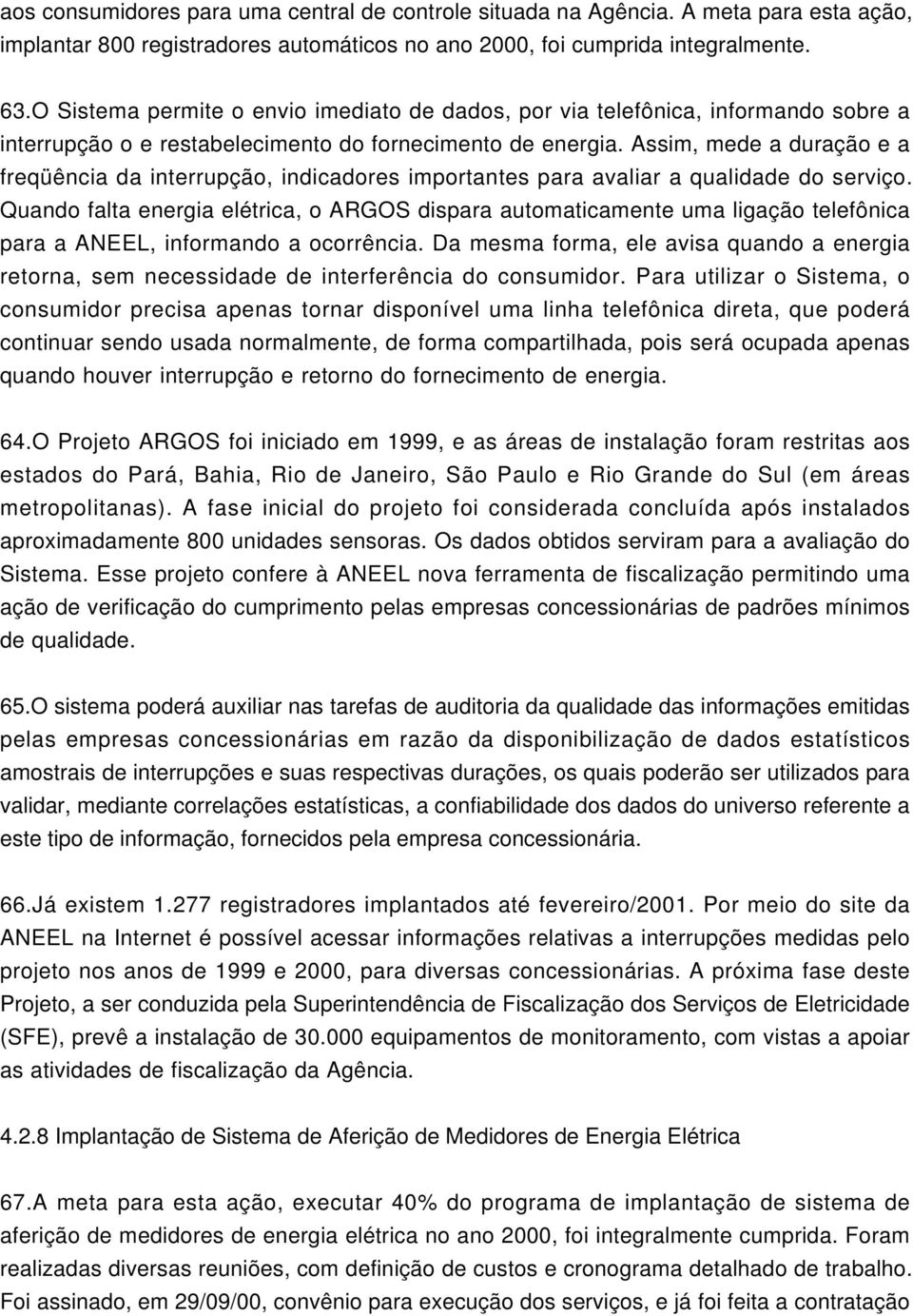 aos consumidores para uma central de controle situada na Agência. A meta para esta ação, implantar 800 registradores automáticos no ano 2000, foi cumprida integralmente.

63.O Sistema permite o envio imediato de dados, por via telefônica, informando sobre a interrupção o e restabelecimento do fornecimento de energia. Assim, mede a duração e a freqüência da interrupção, indicadores importantes para avaliar a qualidade do serviço. Quando falta energia elétrica, o ARGOS dispara automaticamente uma ligação telefônica para a ANEEL, informando a ocorrência. Da mesma forma, ele avisa quando a energia retorna, sem necessidade de interferência do consumidor. Para utilizar o Sistema, o consumidor precisa apenas tornar disponível uma linha telefônica direta, que poderá continuar sendo usada normalmente, de forma compartilhada, pois será ocupada apenas quando houver interrupção e retorno do fornecimento de energia.

64.O Projeto ARGOS foi iniciado em 1999, e as áreas de instalação foram restritas aos estados do Pará, Bahia, Rio de Janeiro, São Paulo e Rio Grande do Sul (em áreas metropolitanas). A fase inicial do projeto foi considerada concluída após instalados aproximadamente 800 unidades sensoras. Os dados obtidos serviram para a avaliação do Sistema. Esse projeto confere à ANEEL nova ferramenta de fiscalização permitindo uma ação de verificação do cumprimento pelas empresas concessionárias de padrões mínimos de qualidade.

65.O sistema poderá auxiliar nas tarefas de auditoria da qualidade das informações emitidas pelas empresas concessionárias em razão da disponibilização de dados estatísticos amostrais de interrupções e suas respectivas durações, os quais poderão ser utilizados para validar, mediante correlações estatísticas, a confiabilidade dos dados do universo referente a este tipo de informação, fornecidos pela empresa concessionária.

66.Já existem 1.277 registradores implantados até fevereiro/2001. Por meio do site da ANEEL na Internet é possível acessar informações relativas a interrupções medidas pelo projeto nos anos de 1999 e 2000, para diversas concessionárias. A próxima fase deste Projeto, a ser conduzida pela Superintendência de Fiscalização dos Serviços de Eletricidade (SFE), prevê a instalação de 30.000 equipamentos de monitoramento, com vistas a apoiar as atividades de fiscalização da Agência.

4.2.8 Implantação de Sistema de Aferição de Medidores de Energia Elétrica

67.A meta para esta ação, executar 40% do programa de implantação de sistema de aferição de medidores de energia elétrica no ano 2000, foi integralmente cumprida. Foram realizadas diversas reuniões, com definição de custos e cronograma detalhado de trabalho. Foi assinado, em 29/09/00, convênio para execução dos serviços, e já foi feita a contratação